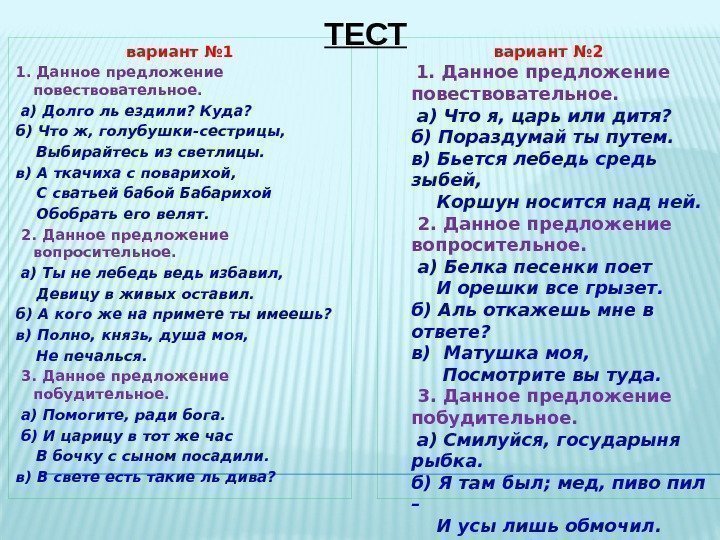 ТЕСТ

вариант №1

1. Данное предложение повествовательное.

а) Долго ль ездили? Куда?

б) Что ж, голубушки-сестрицы,
Выбирайтесь из светлицы.

в) А ткачиха с поварихой,
С сватьей бабой Бабарихой
Обобрать его велят.

2. Данное предложение вопросительное.

а) Ты не лебедь ведь избавил,
Девицу в живых оставил.

б) А кого же на примете ты имеешь?

в) Полно, князь, душа моя,
Не печалься.

3. Данное предложение побудительное.

а) Помогите, ради бога.

б) И царицу в тот же час
В бочку с сыном посадили.

в) В свете есть такие ль дива?

вариант №2

1. Данное предложение повествовательное.

а) Что я, царь или дитя?

б) Пораздумай ты путем.

в) Бьется лебедь средь зыбей,
Коршун носится над ней.

2. Данное предложение вопросительное.

а) Белка песенки поет
И орешки все грызет.

б) Аль откажешь мне в ответе?

в) Матушка моя,
Посмотрите вы туда.

3. Данное предложение побудительное.

а) Смилуйся, государыня рыбка.

б) Я там был; мед, пиво пил –
И усы лишь обмочил.